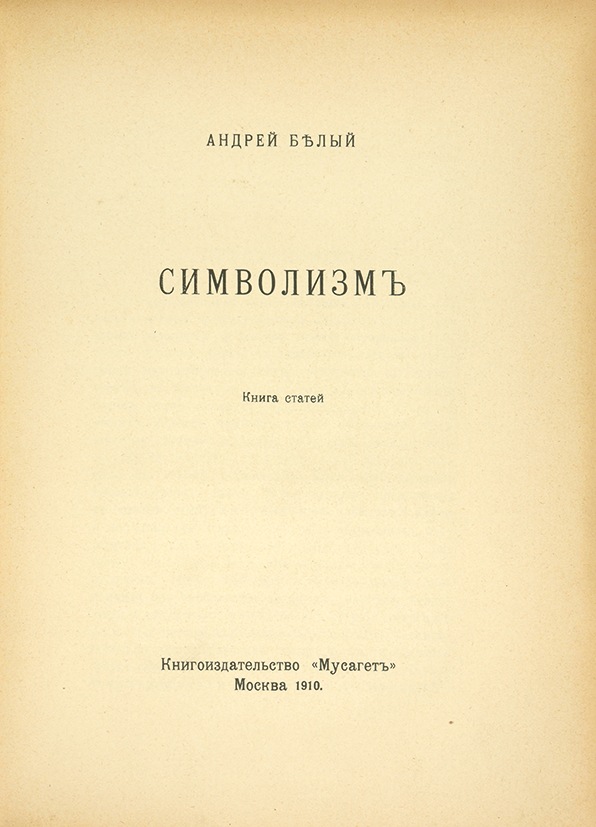 АНДРЕЙ БѢЛЫЙ

СИМВОЛИЗМЪ

Книга статей

Книгоиздательство «Мусагетъ»
Москва 1910.